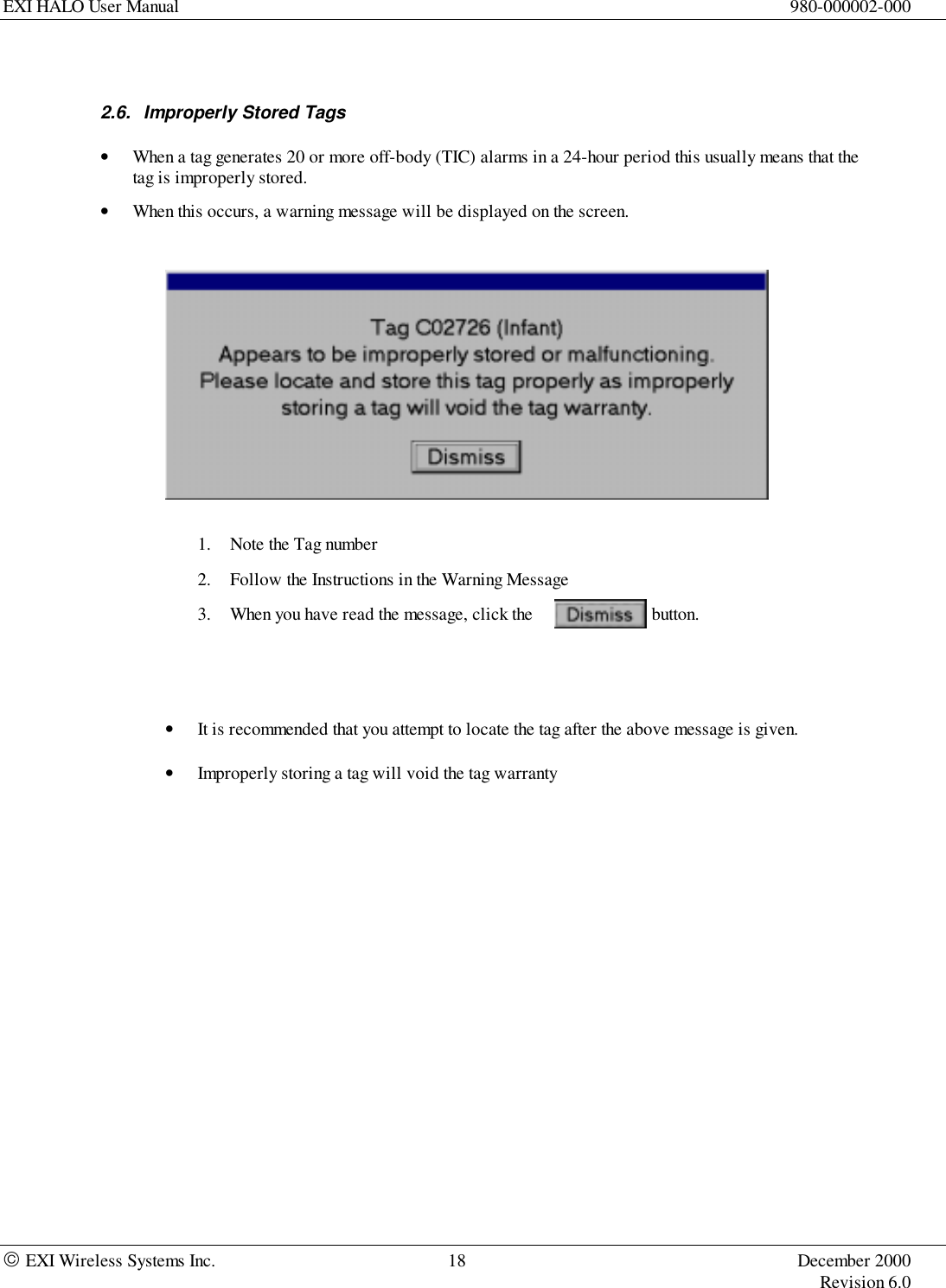 EXI HALO User Manual 980-000002-000

2.6. Improperly Stored Tags

• When a tag generates 20 or more off-body (TIC) alarms in a 24-hour period this usually means that the tag is improperly stored.

• When this occurs, a warning message will be displayed on the screen.

Tag C02726 (Infant)
Appears to be improperly stored or malfunctioning.
Please locate and store this tag properly as improperly storing a tag will void the tag warranty.

Dismiss

1. Note the Tag number

2. Follow the Instructions in the Warning Message

3. When you have read the message, click the Dismiss button.

• It is recommended that you attempt to locate the tag after the above message is given.

• Improperly storing a tag will void the tag warranty

© EXI Wireless Systems Inc. 18 December 2000
Revision 6.0